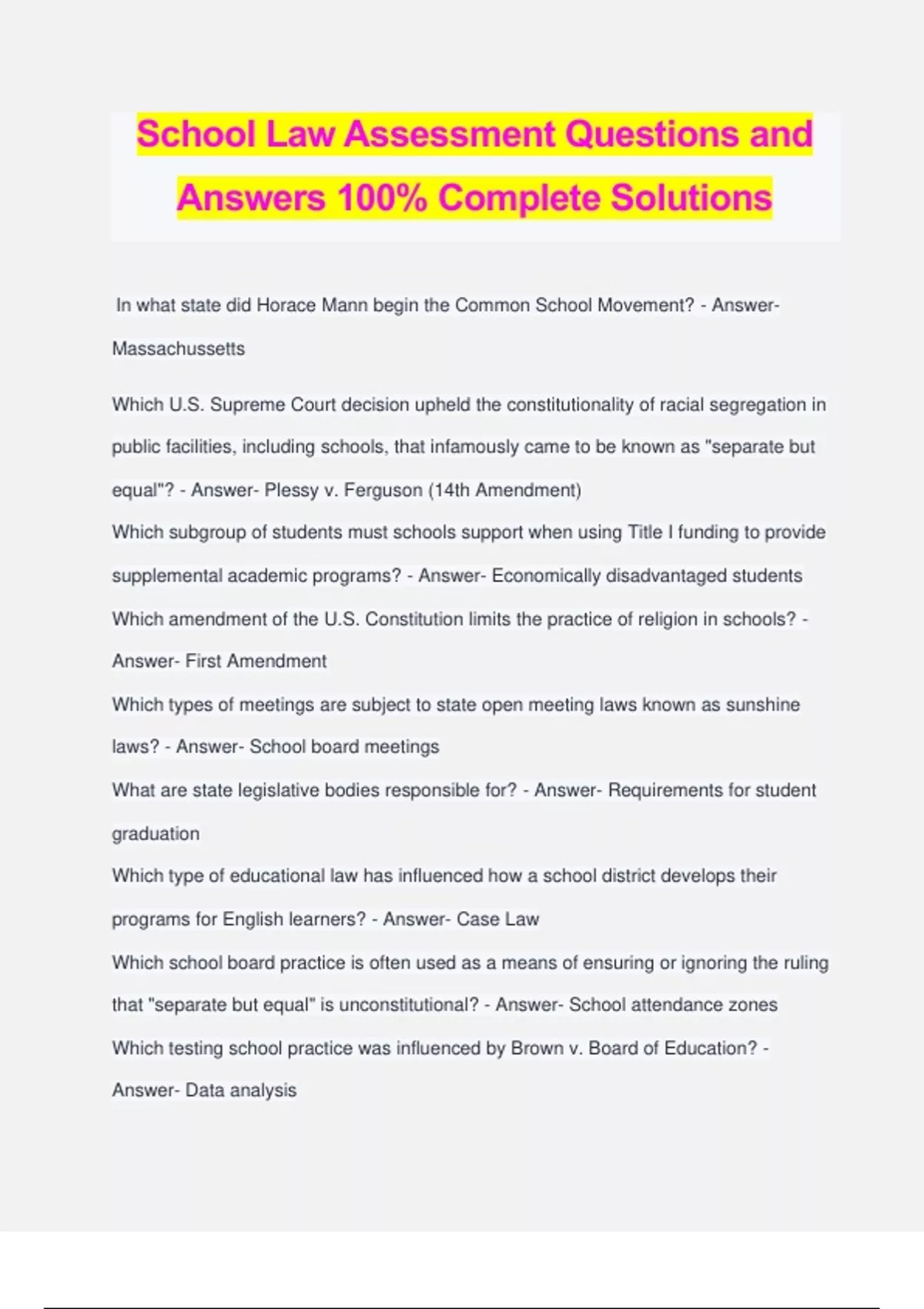 School Law Assessment Questions and Answers 100% Complete Solutions

In what state did Horace Mann begin the Common School Movement? - Answer- Massachussetts

Which U.S. Supreme Court decision upheld the constitutionality of racial segregation in public facilities, including schools, that infamously came to be known as "separate but equal"? - Answer- Plessy v. Ferguson (14th Amendment)

Which subgroup of students must schools support when using Title I funding to provide supplemental academic programs? - Answer- Economically disadvantaged students

Which amendment of the U.S. Constitution limits the practice of religion in schools? - Answer- First Amendment

Which types of meetings are subject to state open meeting laws known as sunshine laws? - Answer- School board meetings

What are state legislative bodies responsible for? - Answer- Requirements for student graduation

Which type of educational law has influenced how a school district develops their programs for English learners? - Answer- Case Law

Which school board practice is often used as a means of ensuring or ignoring the ruling that "separate but equal" is unconstitutional? - Answer- School attendance zones

Which testing school practice was influenced by Brown v. Board of Education? - Answer- Data analysis